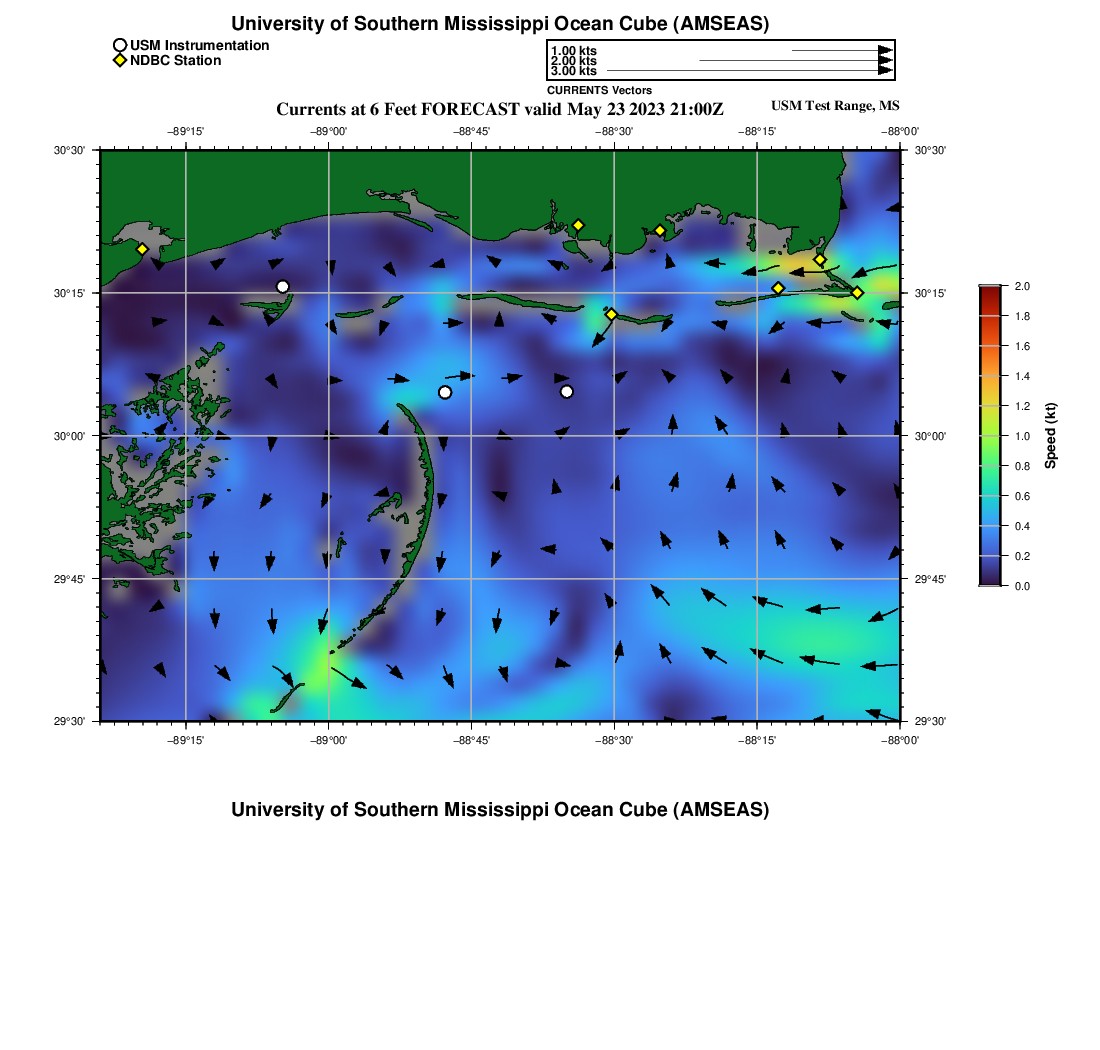 University of Southern Mississippi Ocean Cube (AMSEAS)

USM Instrumentation
NDBC Station

1.00 kts
2.00 kts
3.00 kts
CURRENTS Vectors

Currents at 6 Feet FORECAST valid May 23 2023 21:00Z

USM Test Range, MS

−89°15' −89°00' −88°45' −88°30' −88°15' −88°00'

30°30' 30°15' 30°00' 29°45' 29°30'

30°30' 30°15' 30°00' 29°45' 29°30'

−89°15' −89°00' −88°45' −88°30' −88°15' −88°00'

2.0 1.8 1.6 1.4 1.2 1.0 0.8 0.6 0.4 0.2 0.0

Speed (kt)

University of Southern Mississippi Ocean Cube (AMSEAS)